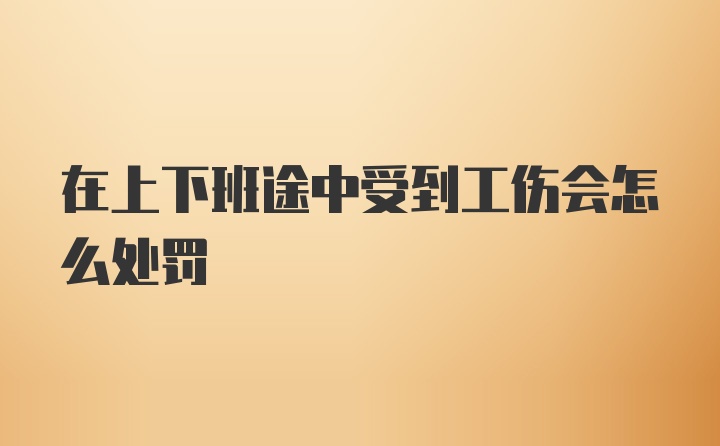 在上下班途中受到工伤会怎么处罚